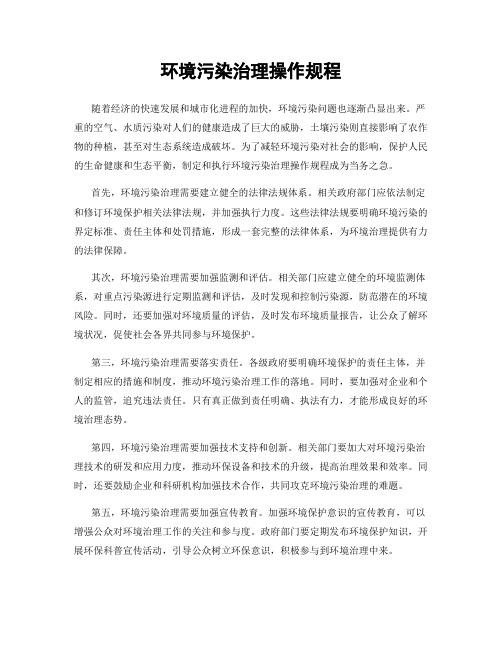 环境污染治理操作规程

随着经济的快速发展和城市化进程的加快，环境污染问题也逐渐凸显出来。严重的空气、水质污染对人们的健康造成了巨大的威胁，土壤污染则直接影响了农作物的种植，甚至对生态系统造成破坏。为了减轻环境污染对社会的影响，保护人民的生命健康和生态平衡，制定和执行环境污染治理操作规程成为当务之急。

首先，环境污染治理需要建立健全的法律法规体系。相关政府部门应依法制定和修订环境保护相关法律法规，并加强执行力度。这些法律法规要明确环境污染的界定标准、责任主体和处罚措施，形成一套完整的法律体系，为环境治理提供有力的法律保障。

其次，环境污染治理需要加强监测和评估。相关部门应建立健全的环境监测体系，对重点污染源进行定期监测和评估，及时发现和控制污染源，防范潜在的环境风险。同时，还要加强对环境质量的评估，及时发布环境质量报告，让公众了解环境状况，促使社会各界共同参与环境保护。

第三，环境污染治理需要落实责任。各级政府要明确环境保护的责任主体，并制定相应的措施和制度，推动环境污染治理工作的落地。同时，要加强对企业和个人的监管，追究违法责任。只有真正做到责任明确、执法有力，才能形成良好的环境治理态势。

第四，环境污染治理需要加强技术支持和创新。相关部门要加大对环境污染治理技术的研发和应用力度，推动环保设备和技术的升级，提高治理效果和效率。同时，还要鼓励企业和科研机构加强技术合作，共同攻克环境污染治理的难题。

第五，环境污染治理需要加强宣传教育。加强环境保护意识的宣传教育，可以增强公众对环境治理工作的关注和参与度。政府部门要定期发布环境保护知识，开展环保科普宣传活动，引导公众树立环保意识，积极参与到环境治理中来。